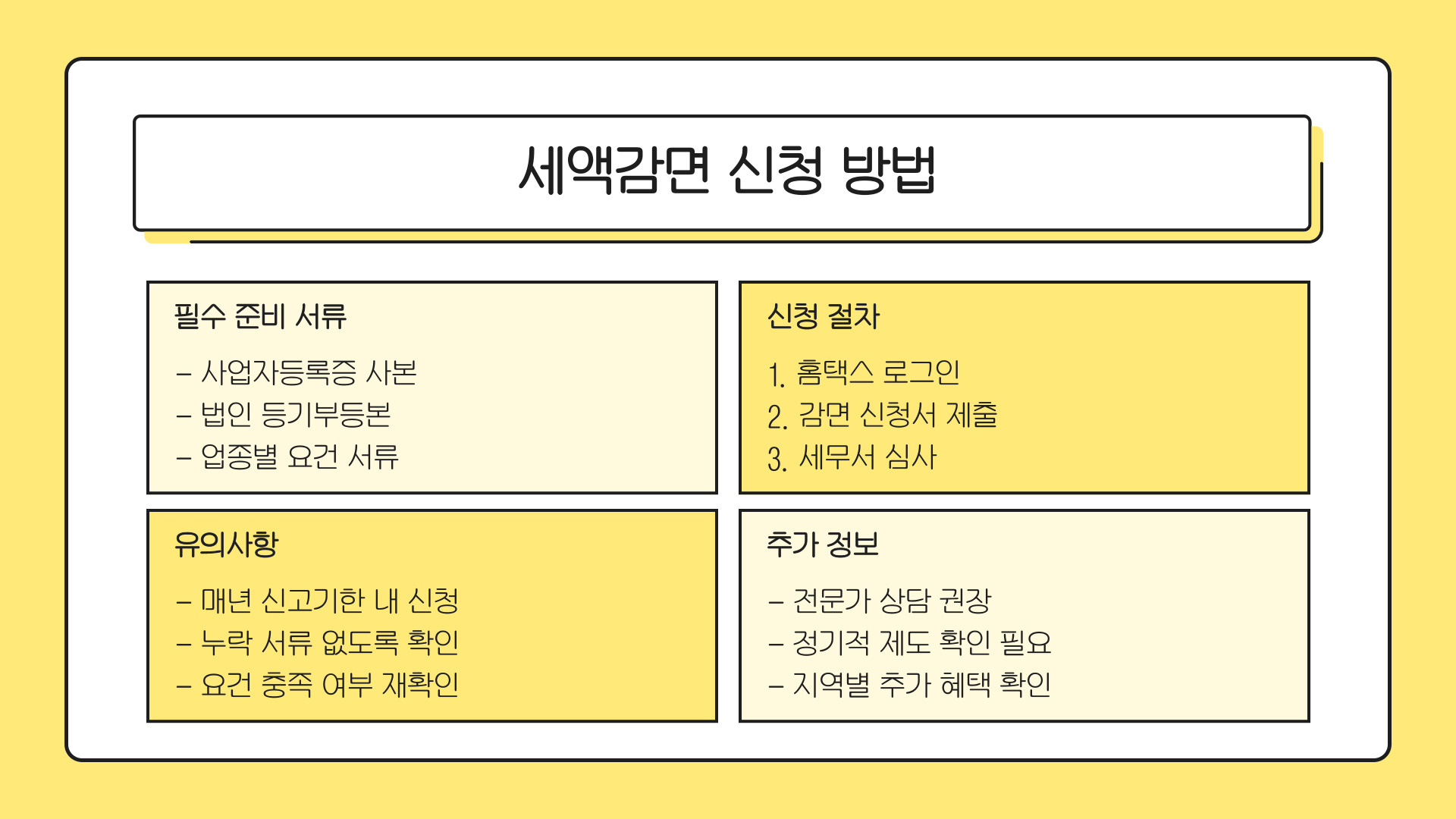 세액감면 신청 방법

필수 준비 서류

– 사업자등록증 사본
– 법인 등기부등본
– 업종별 요건 서류

신청 절차

1. 홈택스 로그인
2. 감면 신청서 제출
3. 세무서 심사

유의사항

– 매년 신고기한 내 신청
– 누락 서류 없도록 확인
– 요건 충족 여부 재확인

추가 정보

– 전문가 상담 권장
– 정기적 제도 확인 필요
– 지역별 추가 혜택 확인